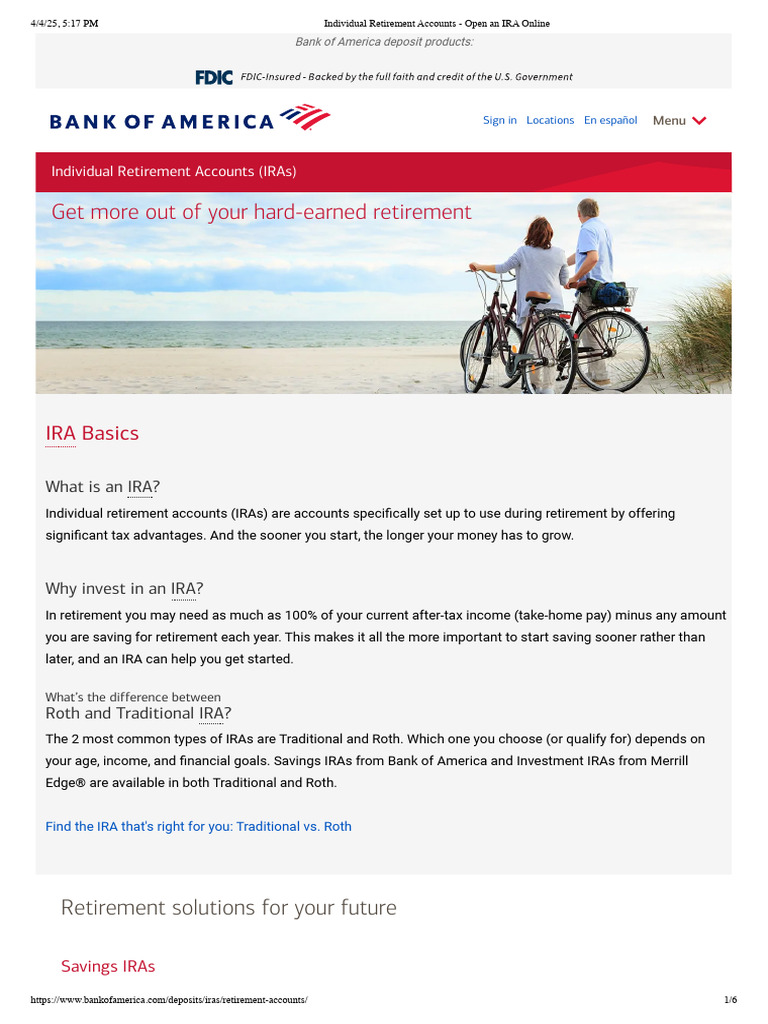 4/4/25, 5:17 PM Individual Retirement Accounts - Open an IRA Online

Bank of America deposit products:

FDIC FDIC-Insured - Backed by the full faith and credit of the U.S. Government

BANK OF AMERICA

Sign in Locations En español Menu

Individual Retirement Accounts (IRAs)

Get more out of your hard-earned retirement

IRA Basics

What is an IRA?

Individual retirement accounts (IRAs) are accounts specifically set up to use during retirement by offering significant tax advantages. And the sooner you start, the longer your money has to grow.

Why invest in an IRA?

In retirement you may need as much as 100% of your current after-tax income (take-home pay) minus any amount you are saving for retirement each year. This makes it all the more important to start saving sooner rather than later, and an IRA can help you get started.

What's the difference between
Roth and Traditional IRA?

The 2 most common types of IRAs are Traditional and Roth. Which one you choose (or qualify for) depends on your age, income, and financial goals. Savings IRAs from Bank of America and Investment IRAs from Merrill Edge® are available in both Traditional and Roth.

Find the IRA that's right for you: Traditional vs. Roth

Retirement solutions for your future

Savings IRAs

https://www.bankofamerica.com/deposits/iras/retirement-accounts/ 1/6